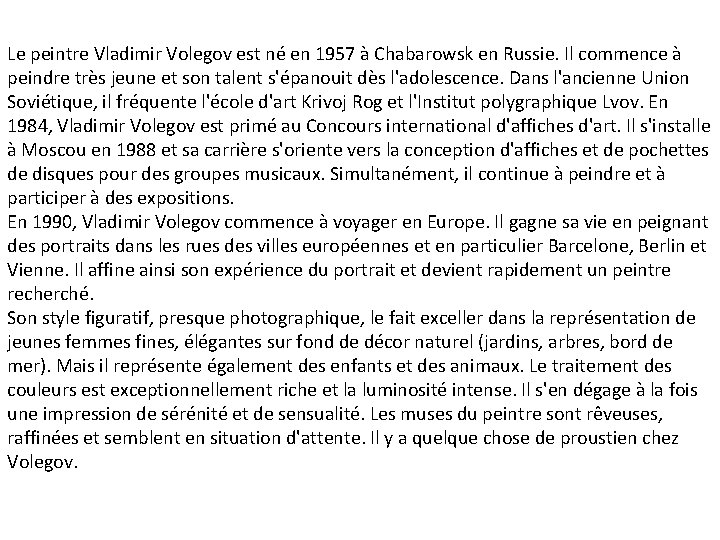 Le peintre Vladimir Volegov est né en 1957 à Chabarowsk en Russie. Il commence à peindre très jeune et son talent s'épanouit dès l'adolescence. Dans l'ancienne Union Soviétique, il fréquente l'école d'art Krivoj Rog et l'Institut polygraphique Lvov. En 1984, Vladimir Volegov est primé au Concours international d'affiches d'art. Il s'installe à Moscou en 1988 et sa carrière s'oriente vers la conception d'affiches et de pochettes de disques pour des groupes musicaux. Simultanément, il continue à peindre et à participer à des expositions.
En 1990, Vladimir Volegov commence à voyager en Europe. Il gagne sa vie en peignant des portraits dans les rues des villes européennes et en particulier Barcelone, Berlin et Vienne. Il affine ainsi son expérience du portrait et devient rapidement un peintre recherché.
Son style figuratif, presque photographique, le fait exceller dans la représentation de jeunes femmes fines, élégantes sur fond de décor naturel (jardins, arbres, bord de mer). Mais il représente également des enfants et des animaux. Le traitement des couleurs est exceptionnellement riche et la luminosité intense. Il s'en dégage à la fois une impression de sérénité et de sensualité. Les muses du peintre sont rêveuses, raffinées et semblent en situation d'attente. Il y a quelque chose de proustien chez Volegov.